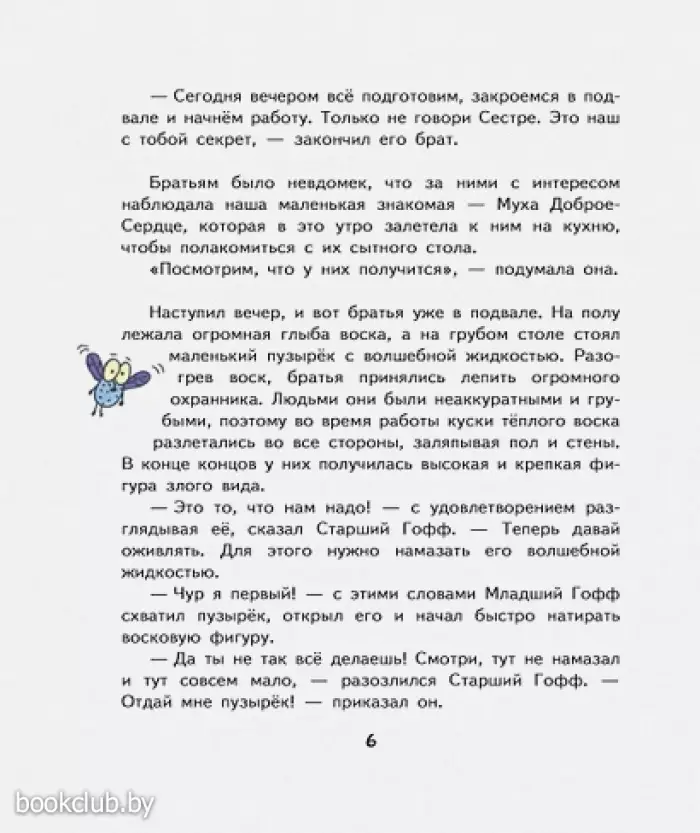 — Сегодня вечером всё подготовим, закроемся в подвале и начнём работу. Только не говори Сестре. Это наш с тобой секрет, — закончил его брат.

Братьям было невдомек, что за ними с интересом наблюдала наша маленькая знакомая — Муха Доброе-Сердце, которая в это утро залетела к ним на кухню, чтобы полакомиться с их сытного стола.

«Посмотрим, что у них получится», — подумала она.

Наступил вечер, и вот братья уже в подвале. На полу лежала огромная глыба воска, а на грубом столе стоял маленький пузырёк с волшебной жидкостью. Разогрев воск, братья принялись лепить огромного охранника. Людьми они были неаккуратными и грубыми, поэтому во время работы куски тёплого воска разлетались во все стороны, заляпывая пол и стены. В конце концов у них получилась высокая и крепкая фигура злого вида.

— Это то, что нам надо! — с удовлетворением разглядывая её, сказал Старший Гофф. — Теперь давай оживлять. Для этого нужно намазать его волшебной жидкостью.

— Чур я первый! — с этими словами Младший Гофф схватил пузырёк, открыл его и начал быстро натирать восковую фигуру.

— Да ты не так всё делаешь! Смотри, тут не намазал и тут совсем мало, — разозлился Старший Гофф. — Отдай мне пузырёк! — приказал он.

6

bookclub.by